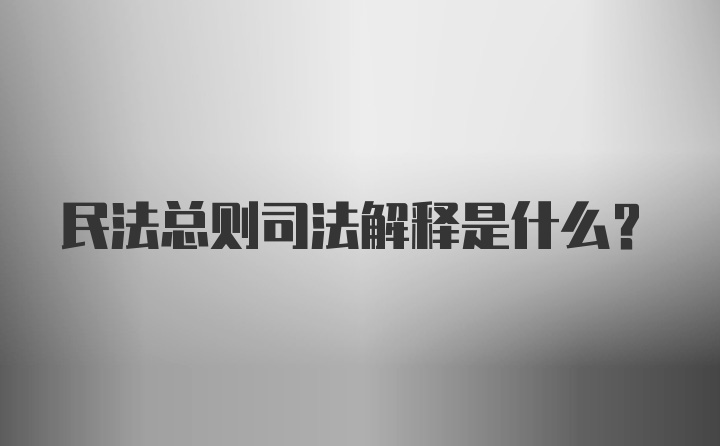 民法总则司法解释是什么？